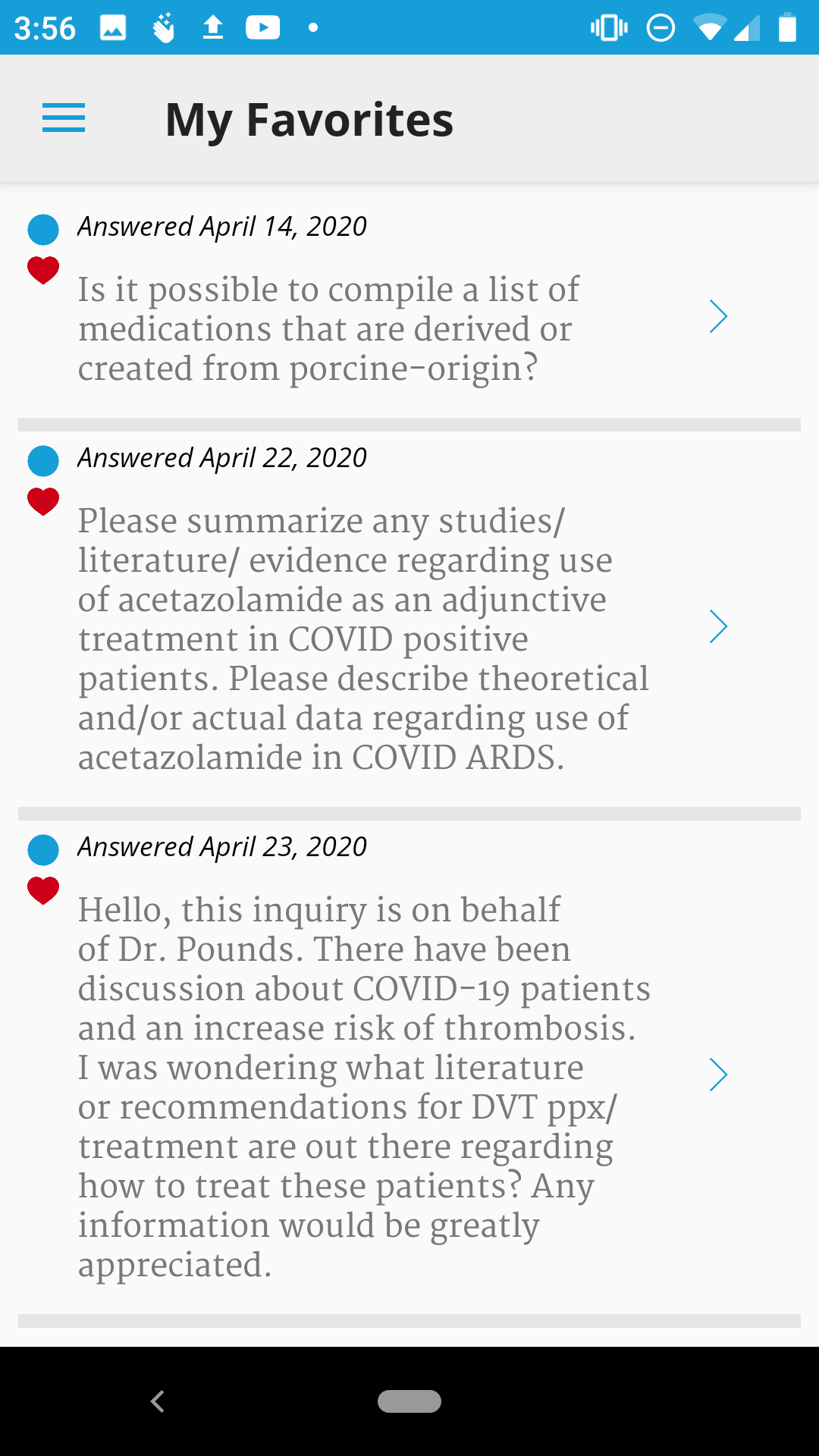 3:56

My Favorites

Answered April 14, 2020

Is it possible to compile a list of medications that are derived or created from porcine-origin?

Answered April 22, 2020

Please summarize any studies/ literature/ evidence regarding use of acetazolamide as an adjunctive treatment in COVID positive patients. Please describe theoretical and/or actual data regarding use of acetazolamide in COVID ARDS.

Answered April 23, 2020

Hello, this inquiry is on behalf of Dr. Pounds. There have been discussion about COVID-19 patients and an increase risk of thrombosis. I was wondering what literature or recommendations for DVT ppx/ treatment are out there regarding how to treat these patients? Any information would be greatly appreciated.